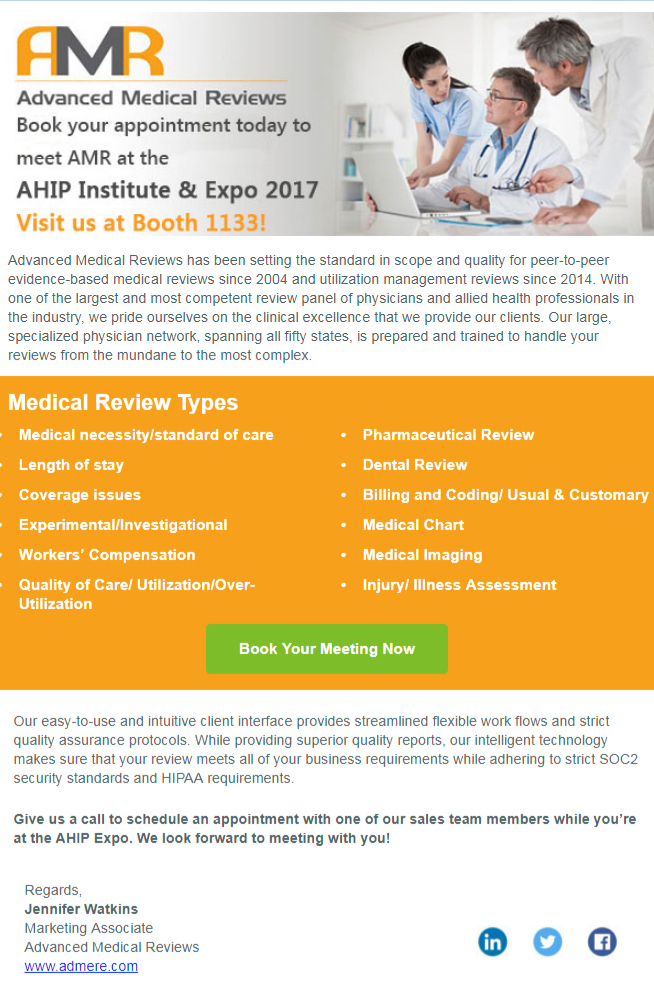 AMR
Advanced Medical Reviews
Book your appointment today to meet AMR at the
AHIP Institute & Expo 2017
Visit us at Booth 1133!

Advanced Medical Reviews has been setting the standard in scope and quality for peer-to-peer evidence-based medical reviews since 2004 and utilization management reviews since 2014. With one of the largest and most competent review panel of physicians and allied health professionals in the industry, we pride ourselves on the clinical excellence that we provide our clients. Our large, specialized physician network, spanning all fifty states, is prepared and trained to handle your reviews from the mundane to the most complex.

Medical Review Types

• Medical necessity/standard of care
• Length of stay
• Coverage issues
• Experimental/Investigational
• Workers' Compensation
• Quality of Care/ Utilization/Over-Utilization

• Pharmaceutical Review
• Dental Review
• Billing and Coding/ Usual & Customary
• Medical Chart
• Medical Imaging
• Injury/ Illness Assessment

Book Your Meeting Now

Our easy-to-use and intuitive client interface provides streamlined flexible work flows and strict quality assurance protocols. While providing superior quality reports, our intelligent technology makes sure that your review meets all of your business requirements while adhering to strict SOC2 security standards and HIPAA requirements.

Give us a call to schedule an appointment with one of our sales team members while you're at the AHIP Expo. We look forward to meeting with you!

Regards,
Jennifer Watkins
Marketing Associate
Advanced Medical Reviews
www.admere.com